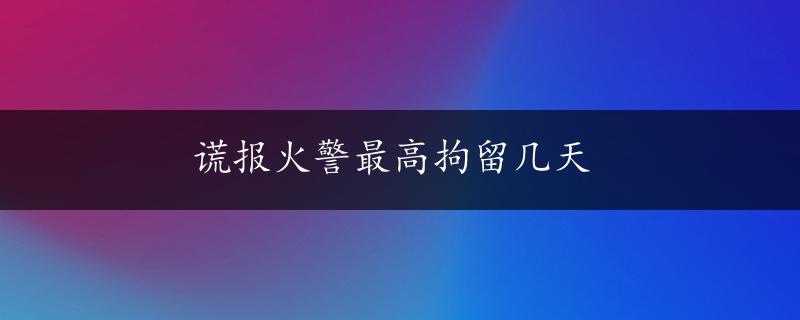 谎报火警最高拘留几天